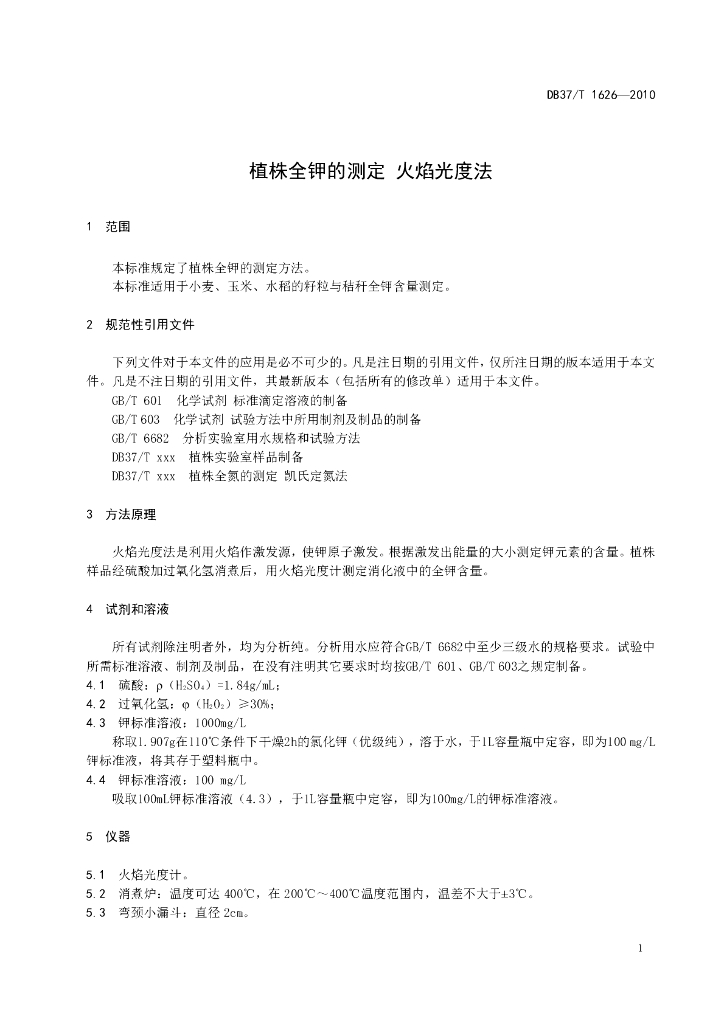 DB37/T 1626—2010

植株全钾的测定 火焰光度法

1 范围

本标准规定了植株全钾的测定方法。
本标准适用于小麦、玉米、水稻的籽粒与秸秆全钾含量测定。

2 规范性引用文件

下列文件对于本文件的应用是必不可少的。凡是注日期的引用文件，仅所注日期的版本适用于本文件。凡是不注日期的引用文件，其最新版本（包括所有的修改单）适用于本文件。
GB/T 601 化学试剂 标准滴定溶液的制备
GB/T 603 化学试剂 试验方法中所用制剂及制品的制备
GB/T 6682 分析实验室用水规格和试验方法
DB37/T xxx 植株实验室样品制备
DB37/T xxx 植株全氮的测定 凯氏定氮法

3 方法原理

火焰光度法是利用火焰作激发源，使钾原子激发。根据激发出能量的大小测定钾元素的含量。植株样品经硫酸加过氧化氢消煮后，用火焰光度计测定消化液中的全钾含量。

4 试剂和溶液

所有试剂除注明者外，均为分析纯。分析用水应符合GB/T 6682中至少三级水的规格要求。试验中所需标准溶液、制剂及制品，在没有注明其它要求时均按GB/T 601、GB/T 603之规定制备。
4.1 硫酸：ρ（$H_2SO_4$）=1.84g/mL；
4.2 过氧化氢：φ（$H_2O_2$）≥30%；
4.3 钾标准溶液：1000mg/L
称取1.907g在110℃条件下干燥2h的氯化钾（优级纯），溶于水，于1L容量瓶中定容，即为100 mg/L钾标准液，将其存于塑料瓶中。
4.4 钾标准溶液：100 mg/L
吸取100mL钾标准溶液（4.3），于1L容量瓶中定容，即为100mg/L的钾标准溶液。

5 仪器

5.1 火焰光度计。
5.2 消煮炉：温度可达 400℃，在 200℃～400℃温度范围内，温差不大于±3℃。
5.3 弯颈小漏斗：直径 2cm。

1